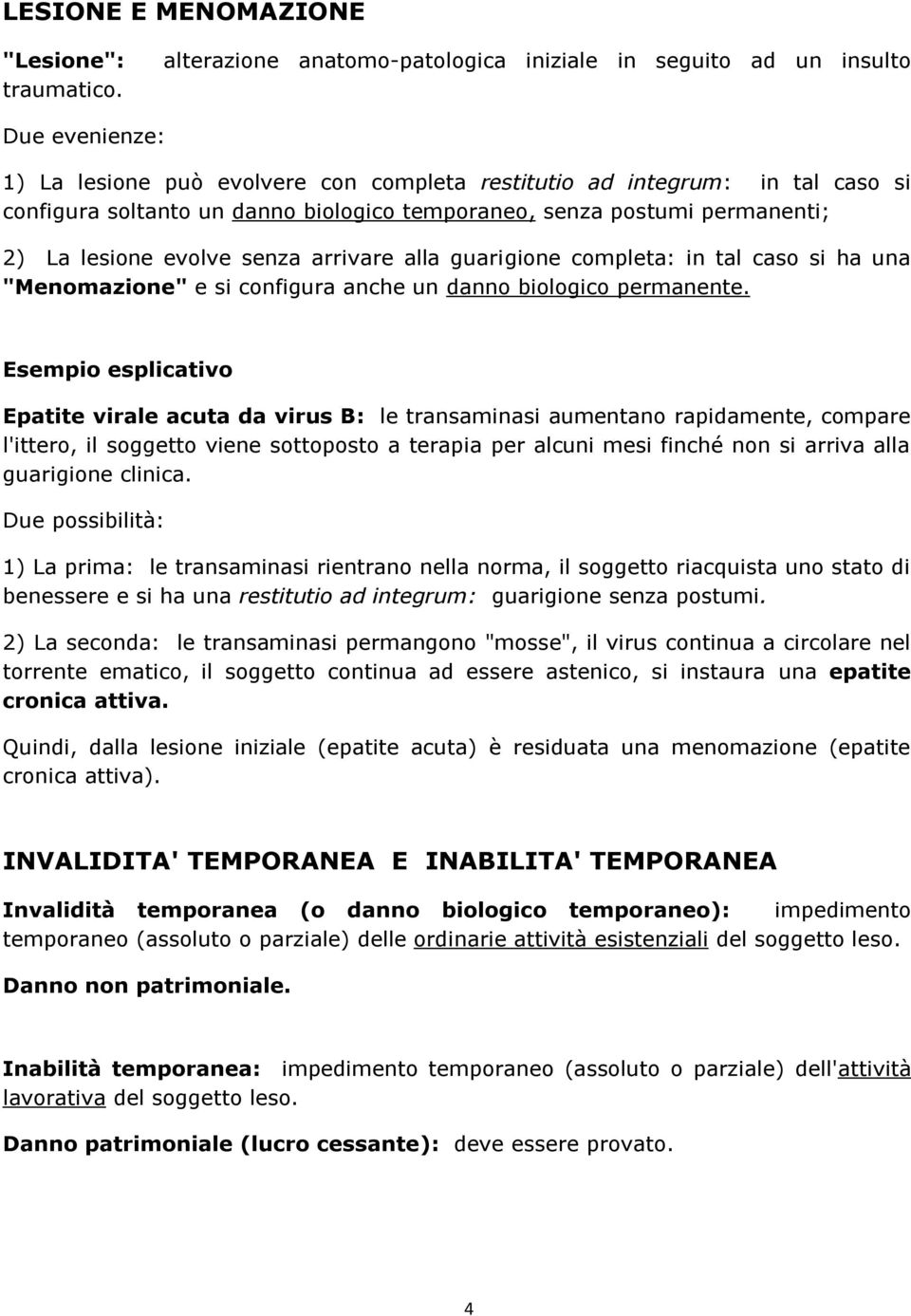 LESIONE E MENOMAZIONE

"Lesione": alterazione anatomo-patologica iniziale in seguito ad un insulto traumatico.

Due evenienze:

1) La lesione può evolvere con completa restitutio ad integrum: in tal caso si configura soltanto un danno biologico temporaneo, senza postumi permanenti;

2) La lesione evolve senza arrivare alla guarigione completa: in tal caso si ha una "Menomazione" e si configura anche un danno biologico permanente.

Esempio esplicativo

Epatite virale acuta da virus B: le transaminasi aumentano rapidamente, compare l'ittero, il soggetto viene sottoposto a terapia per alcuni mesi finché non si arriva alla guarigione clinica.

Due possibilità:

1) La prima: le transaminasi rientrano nella norma, il soggetto riacquista uno stato di benessere e si ha una restitutio ad integrum: guarigione senza postumi.

2) La seconda: le transaminasi permangono "mosse", il virus continua a circolare nel torrente ematico, il soggetto continua ad essere astenico, si instaura una epatite cronica attiva.

Quindi, dalla lesione iniziale (epatite acuta) è residuata una menomazione (epatite cronica attiva).

INVALIDITA' TEMPORANEA E INABILITA' TEMPORANEA

Invalidità temporanea (o danno biologico temporaneo): impedimento temporaneo (assoluto o parziale) delle ordinarie attività esistenziali del soggetto leso.

Danno non patrimoniale.

Inabilità temporanea: impedimento temporaneo (assoluto o parziale) dell'attività lavorativa del soggetto leso.

Danno patrimoniale (lucro cessante): deve essere provato.

4